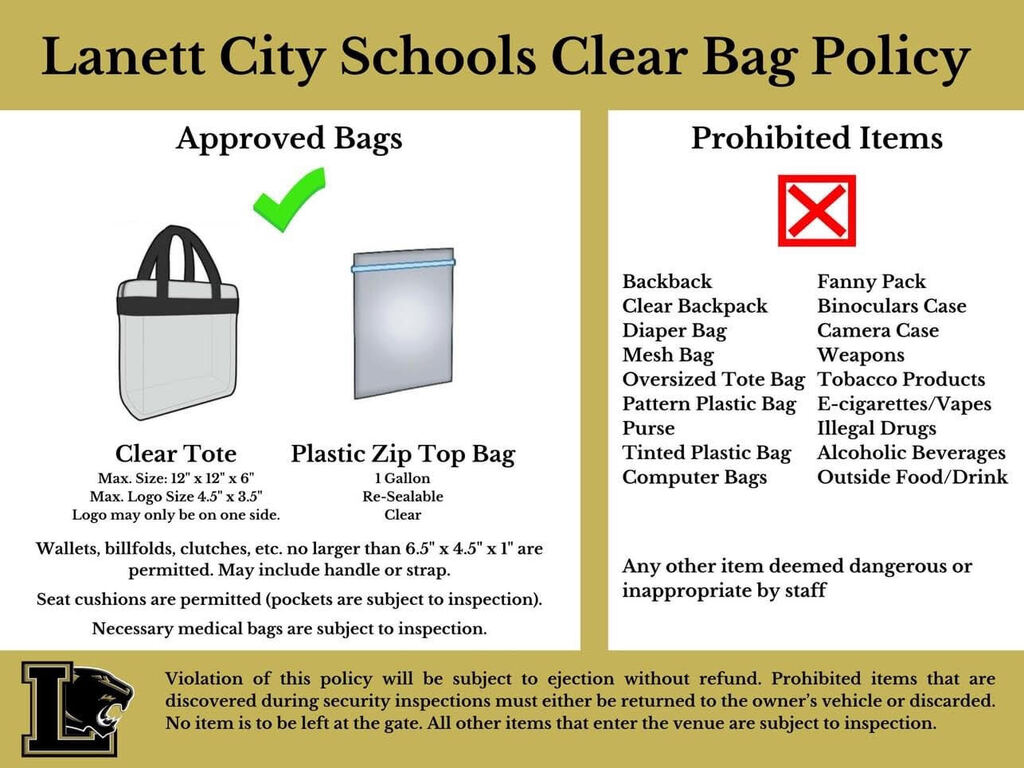 Lanett City Schools Clear Bag Policy

Approved Bags

Clear Tote
Max. Size: 12" x 12" x 6"
Max. Logo Size 4.5" x 3.5"
Logo may only be on one side.

Plastic Zip Top Bag
1 Gallon
Re-Sealable
Clear

Wallets, billfolds, clutches, etc. no larger than 6.5" x 4.5" x 1" are permitted. May include handle or strap.

Seat cushions are permitted (pockets are subject to inspection).

Necessary medical bags are subject to inspection.

Prohibited Items

Backback
Clear Backpack
Diaper Bag
Mesh Bag
Oversized Tote Bag
Pattern Plastic Bag
Purse
Tinted Plastic Bag
Computer Bags

Fanny Pack
Binoculars Case
Camera Case
Weapons
Tobacco Products
E-cigarettes/Vapes
Illegal Drugs
Alcoholic Beverages
Outside Food/Drink

Any other item deemed dangerous or inappropriate by staff

L

Violation of this policy will be subject to ejection without refund. Prohibited items that are discovered during security inspections must either be returned to the owner's vehicle or discarded. No item is to be left at the gate. All other items that enter the venue are subject to inspection.